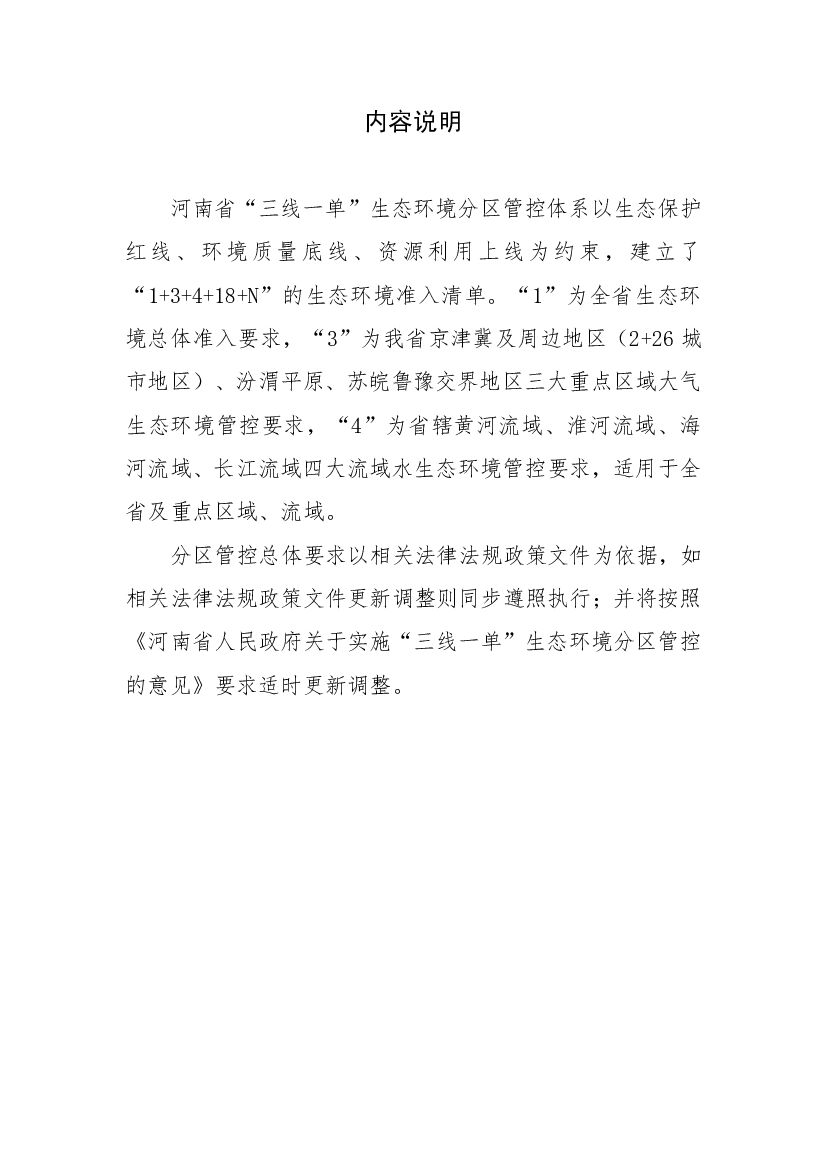 内容说明

河南省“三线一单”生态环境分区管控体系以生态保护红线、环境质量底线、资源利用上线为约束，建立了“1+3+4+18+N”的生态环境准入清单。“1”为全省生态环境总体准入要求，“3”为我省京津冀及周边地区（2+26 城市地区）、汾渭平原、苏皖鲁豫交界地区三大重点区域大气生态环境管控要求，“4”为省辖黄河流域、淮河流域、海河流域、长江流域四大流域水生态环境管控要求，适用于全省及重点区域、流域。

分区管控总体要求以相关法律法规政策文件为依据，如相关法律法规政策文件更新调整则同步遵照执行；并将按照《河南省人民政府关于实施“三线一单”生态环境分区管控的意见》要求适时更新调整。